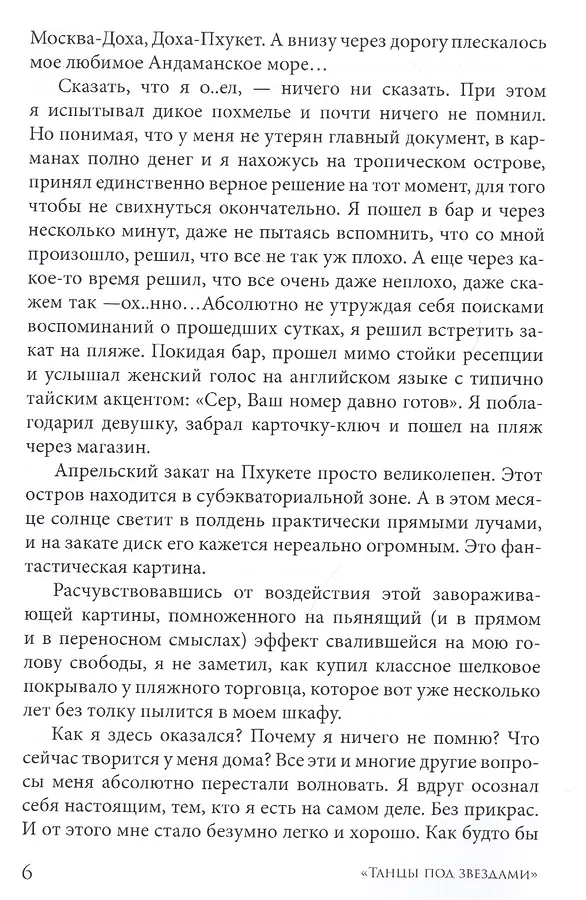 Москва-Доха, Доха-Пхукет. А внизу через дорогу плескалось мое любимое Андаманское море…

Сказать, что я о..ел, — ничего ни сказать. При этом я испытывал дикое похмелье и почти ничего не помнил. Но понимая, что у меня не утерян главный документ, в карманах полно денег и я нахожусь на тропическом острове, принял единственно верное решение на тот момент, для того чтобы не свихнуться окончательно. Я пошел в бар и через несколько минут, даже не пытаясь вспомнить, что со мной произошло, решил, что все не так уж плохо. А еще через какое-то время решил, что все очень даже неплохо, даже скажем так —ох..нно…Абсолютно не утруждая себя поисками воспоминаний о прошедших сутках, я решил встретить закат на пляже. Покидая бар, прошел мимо стойки ресепции и услышал женский голос на английском языке с типично тайским акцентом: «Сер, Ваш номер давно готов». Я поблагодарил девушку, забрал карточку-ключ и пошел на пляж через магазин.

Апрельский закат на Пхукете просто великолепен. Этот остров находится в субэкваториальной зоне. А в этом месяце солнце светит в полдень практически прямыми лучами, и на закате диск его кажется нереально огромным. Это фантастическая картина.

Расчувствовавшись от воздействия этой завораживающей картины, помноженного на пьянящий (и в прямом и в переносном смыслах) эффект свалившейся на мою голову свободы, я не заметил, как купил классное шелковое покрывало у пляжного торговца, которое вот уже несколько лет без толку пылится в моем шкафу.

Как я здесь оказался? Почему я ничего не помню? Что сейчас творится у меня дома? Все эти и многие другие вопросы меня абсолютно перестали волновать. Я вдруг осознал себя настоящим, тем, кто я есть на самом деле. Без прикрас. И от этого мне стало безумно легко и хорошо. Как будто бы

6 «Танцы под звездами»